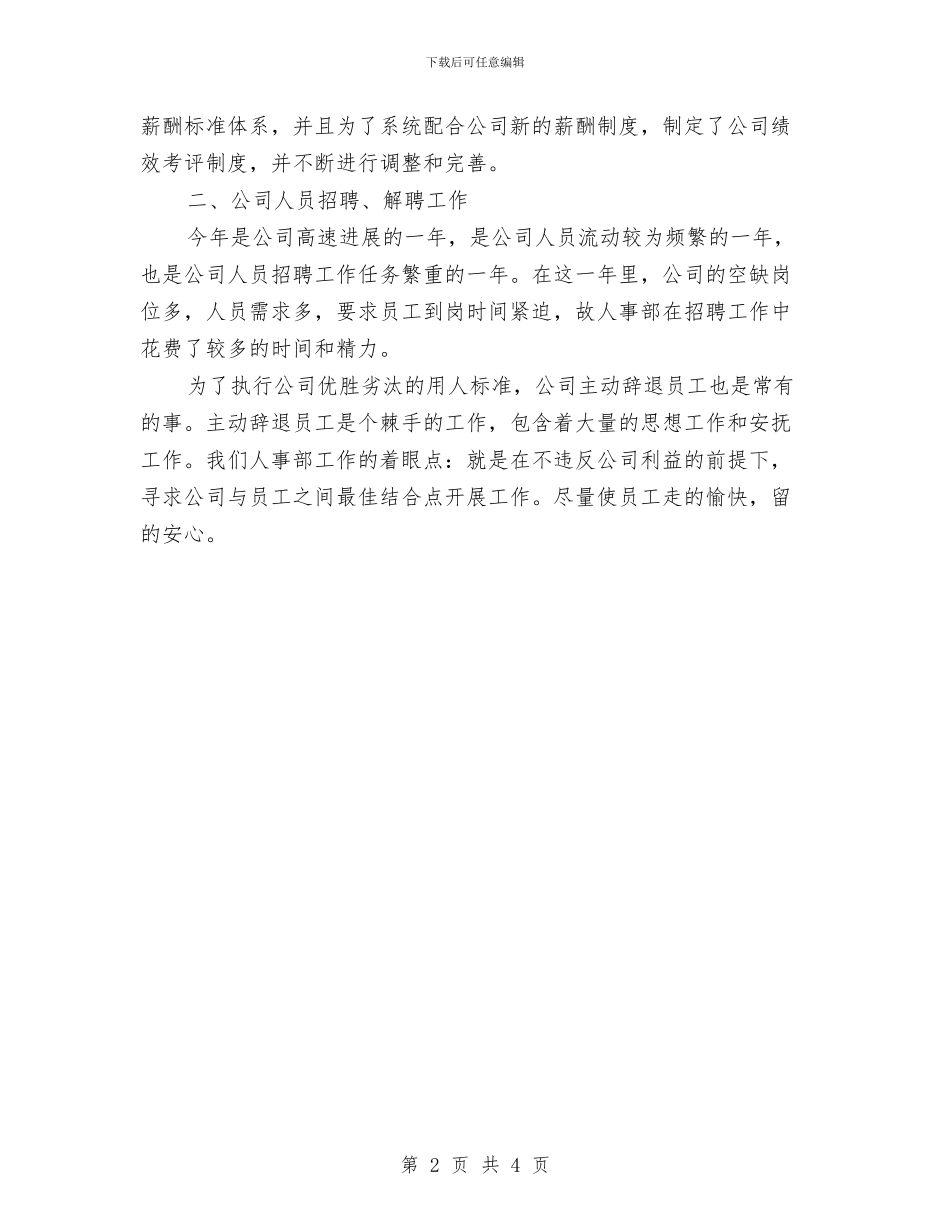 下载后可任意编辑

薪酬标准体系，并且为了系统配合公司新的薪酬制度，制定了公司绩效考评制度，并不断进行调整和完善。

二、公司人员招聘、解聘工作

今年是公司高速进展的一年，是公司人员流动较为频繁的一年，也是公司人员招聘工作任务繁重的一年。在这一年里，公司的空缺岗位多，人员需求多，要求员工到岗时间紧迫，故人事部在招聘工作中花费了较多的时间和精力。

为了执行公司优胜劣汰的用人标准，公司主动辞退员工也是常有的事。主动辞退员工是个棘手的工作，包含着大量的思想工作和安抚工作。我们人事部工作的着眼点：就是在不违反公司利益的前提下，寻求公司与员工之间最佳结合点开展工作。尽量使员工走的愉快，留的安心。

第 2 页 共 4 页